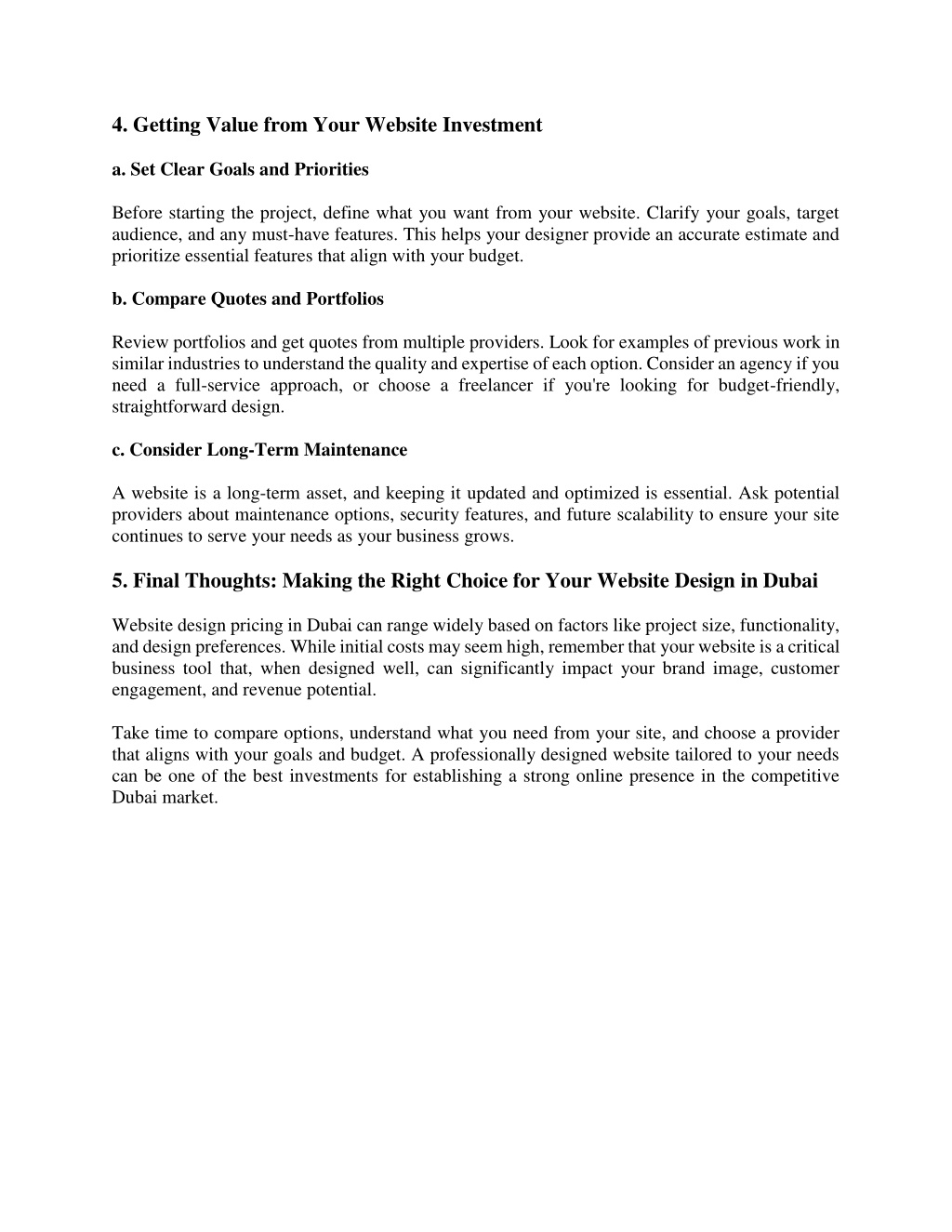 4. Getting Value from Your Website Investment

a. Set Clear Goals and Priorities

Before starting the project, define what you want from your website. Clarify your goals, target audience, and any must-have features. This helps your designer provide an accurate estimate and prioritize essential features that align with your budget.

b. Compare Quotes and Portfolios

Review portfolios and get quotes from multiple providers. Look for examples of previous work in similar industries to understand the quality and expertise of each option. Consider an agency if you need a full-service approach, or choose a freelancer if you're looking for budget-friendly, straightforward design.

c. Consider Long-Term Maintenance

A website is a long-term asset, and keeping it updated and optimized is essential. Ask potential providers about maintenance options, security features, and future scalability to ensure your site continues to serve your needs as your business grows.

5. Final Thoughts: Making the Right Choice for Your Website Design in Dubai

Website design pricing in Dubai can range widely based on factors like project size, functionality, and design preferences. While initial costs may seem high, remember that your website is a critical business tool that, when designed well, can significantly impact your brand image, customer engagement, and revenue potential.

Take time to compare options, understand what you need from your site, and choose a provider that aligns with your goals and budget. A professionally designed website tailored to your needs can be one of the best investments for establishing a strong online presence in the competitive Dubai market.